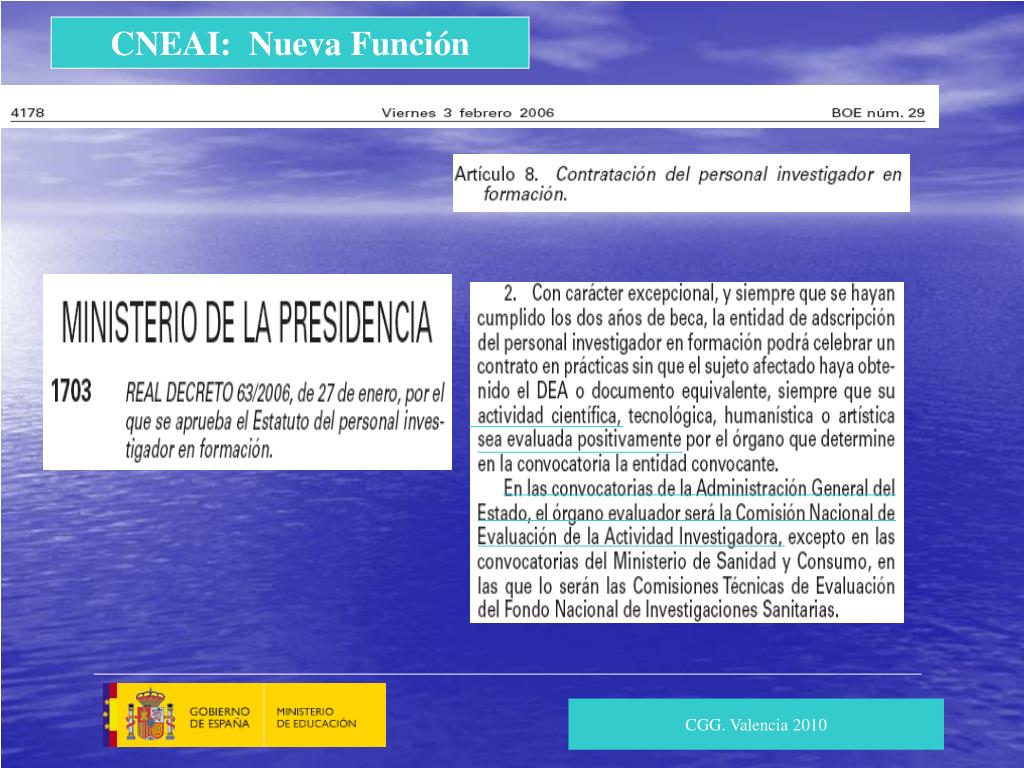 CNEAI: Nueva Función

4178 Viernes 3 febrero 2006 BOE núm. 29

Artículo 8. Contratación del personal investigador en formación.

MINISTERIO DE LA PRESIDENCIA

1703 REAL DECRETO 63/2006, de 27 de enero, por el que se aprueba el Estatuto del personal investigador en formación.

2. Con carácter excepcional, y siempre que se hayan cumplido los dos años de beca, la entidad de adscripción del personal investigador en formación podrá celebrar un contrato en prácticas sin que el sujeto afectado haya obtenido el DEA o documento equivalente, siempre que su actividad científica, tecnológica, humanística o artística sea evaluada positivamente por el órgano que determine en la convocatoria la entidad convocante.

En las convocatorias de la Administración General del Estado, el órgano evaluador será la Comisión Nacional de Evaluación de la Actividad Investigadora, excepto en las convocatorias del Ministerio de Sanidad y Consumo, en las que lo serán las Comisiones Técnicas de Evaluación del Fondo Nacional de Investigaciones Sanitarias.

GOBIERNO DE ESPAÑA MINISTERIO DE EDUCACIÓN

CGG. Valencia 2010